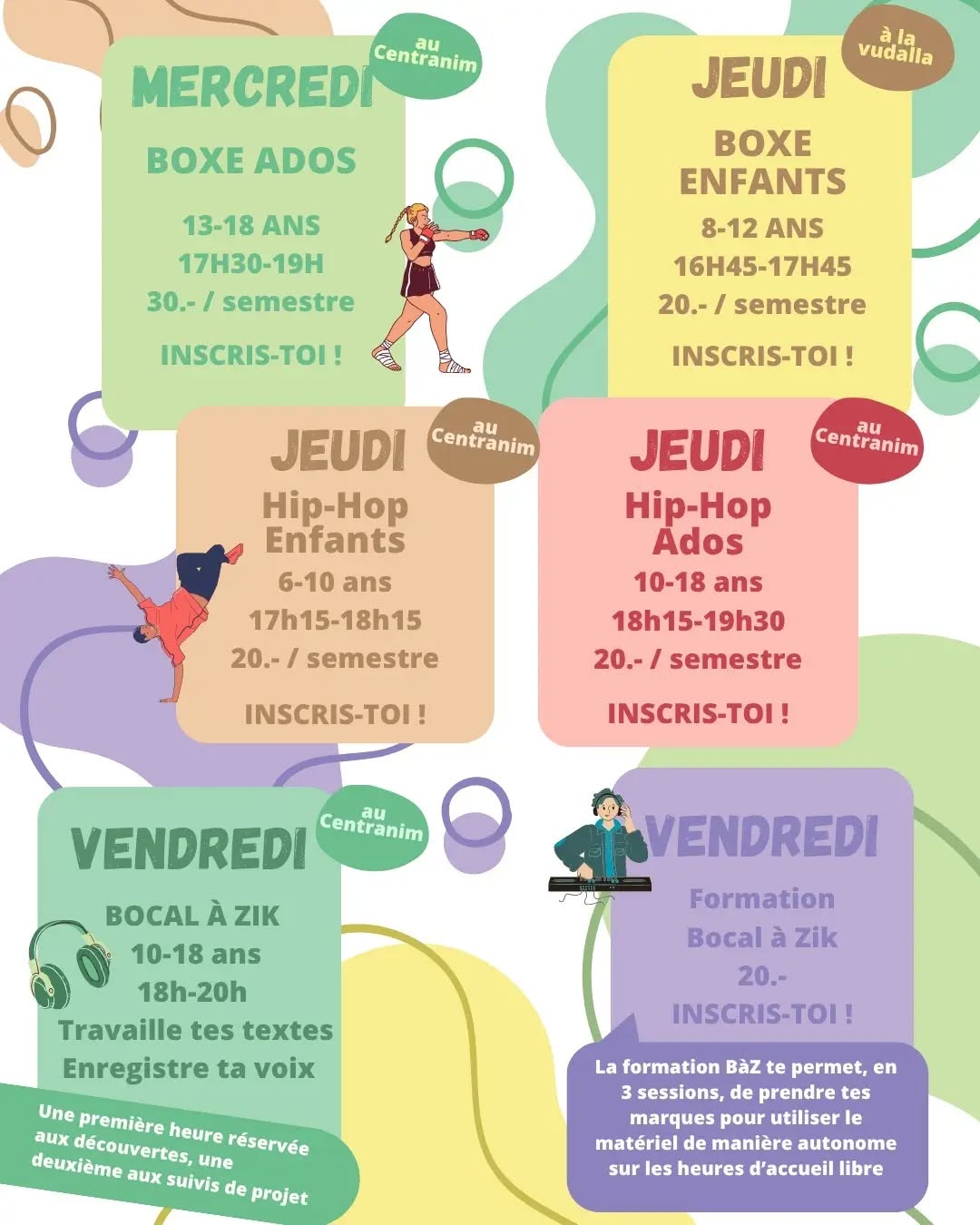 MERCREDI

au Centranim

BOXE ADOS

13-18 ANS
17H30-19H
30.- / semestre

INSCRIS-TOI !

JEUDI

à la vudalla

BOXE ENFANTS

8-12 ANS
16H45-17H45
20.- / semestre

INSCRIS-TOI !

JEUDI

au Centranim

Hip-Hop Enfants

6-10 ans
17h15-18h15
20.- / semestre

INSCRIS-TOI !

JEUDI

au Centranim

Hip-Hop Ados

10-18 ans
18h15-19h30
20.- / semestre

INSCRIS-TOI !

VENDREDI

au Centranim

BOCAL À ZIK
10-18 ans
18h-20h
Travaille tes textes
Enregistre ta voix

Une première heure réservée aux découvertes, une deuxième aux suivis de projet

VENDREDI

Formation
Bocal à Zik
20.-
INSCRIS-TOI !

La formation BàZ te permet, en 3 sessions, de prendre tes marques pour utiliser le matériel de manière autonome sur les heures d'accueil libre